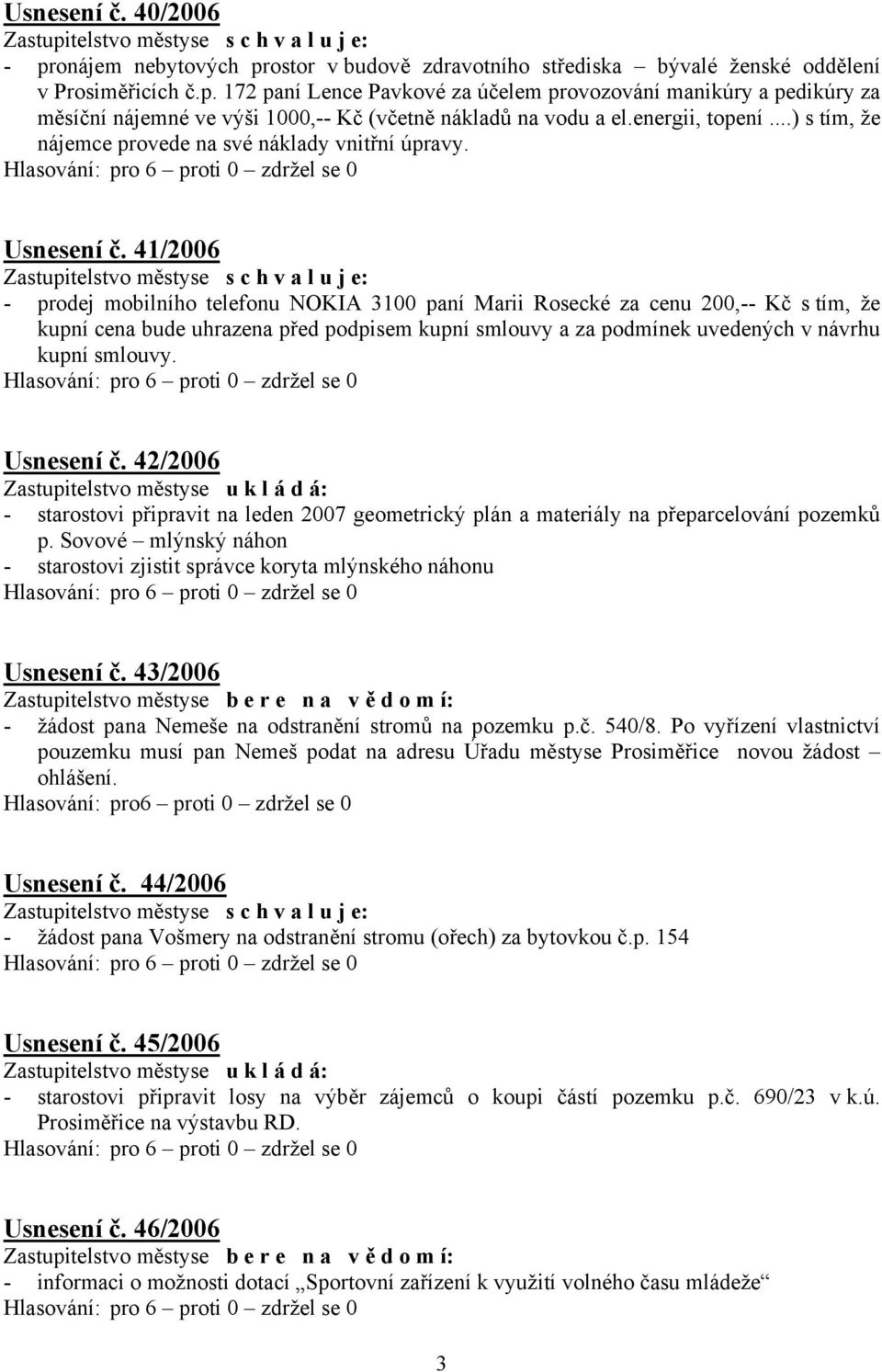 Usnesení č. 40/2006
Zastupitelstvo městyse s c h v a l u j e:
- pronájem nebytových prostor v budově zdravotního střediska – bývalé ženské oddělení v Prosiměřicích č.p. 172 paní Lence Pavkové za účelem provozování manikúry a pedikúry za měsíční nájemné ve výši 1000,-- Kč (včetně nákladů na vodu a el.energii, topení ....) s tím, že nájemce provede na své náklady vnitřní úpravy.
Hlasování: pro 6 – proti 0 – zdržel se 0

Usnesení č. 41/2006
Zastupitelstvo městyse s c h v a l u j e:
- prodej mobilního telefonu NOKIA 3100 paní Marii Rosecké za cenu 200,-- Kč s tím, že kupní cena bude uhrazena před podpisem kupní smlouvy a za podmínek uvedených v návrhu kupní smlouvy.
Hlasování: pro 6 – proti 0 – zdržel se 0

Usnesení č. 42/2006
Zastupitelstvo městyse u k l á d á:
- starostovi připravit na leden 2007 geometrický plán a materiály na přeparcelování pozemků p. Sovové – mlýnský náhon
- starostovi zjistit správce koryta mlýnského náhonu
Hlasování: pro 6 – proti 0 – zdržel se 0

Usnesení č. 43/2006
Zastupitelstvo městyse b e r e n a v ě d o m í:
- žádost pana Nemeše na odstranění stromů na pozemku p.č. 540/8. Po vyřízení vlastnictví pouzemku musí pan Nemeš podat na adresu Úřadu městyse Prosiměřice novou žádost – ohlášení.
Hlasování: pro6 – proti 0 – zdržel se 0

Usnesení č. 44/2006
Zastupitelstvo městyse s c h v a l u j e:
- žádost pana Vošmery na odstranění stromu (ořech) za bytovkou č.p. 154
Hlasování: pro 6 – proti 0 – zdržel se 0

Usnesení č. 45/2006
Zastupitelstvo městyse u k l á d á:
- starostovi připravit losy na výběr zájemců o koupi částí pozemku p.č. 690/23 v k.ú. Prosiměřice na výstavbu RD.
Hlasování: pro 6 – proti 0 – zdržel se 0

Usnesení č. 46/2006
Zastupitelstvo městyse b e r e n a v ě d o m í:
- informaci o možnosti dotací „Sportovní zařízení k využití volného času mládeže“
Hlasování: pro 6 – proti 0 – zdržel se 0

3